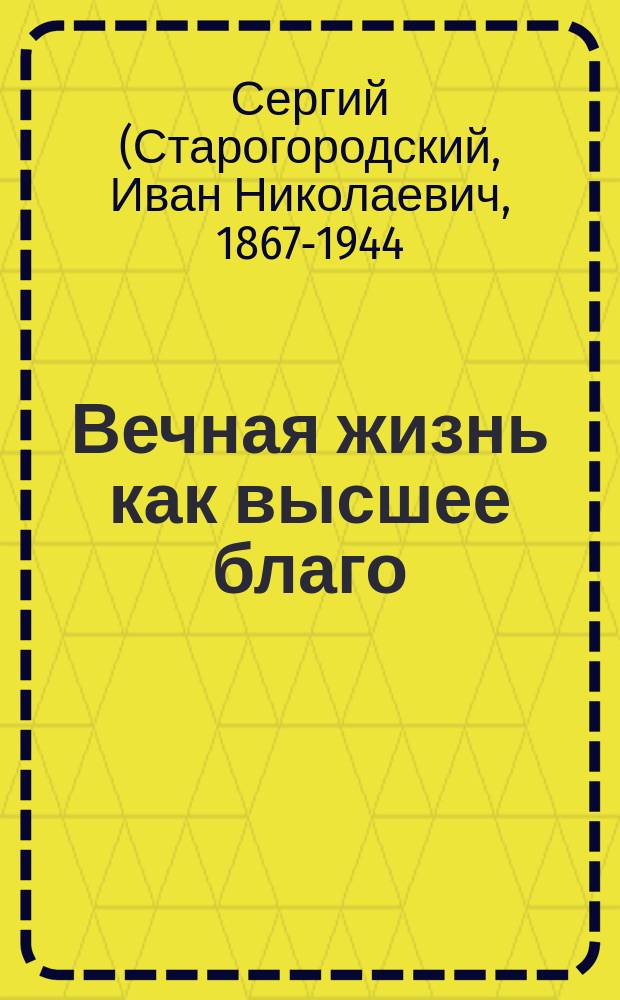 Сергий (Старогородский, Иван Николаевич, 1867-1944

Вечная жизнь как высшее благо